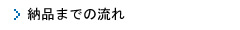 納品までの流れ